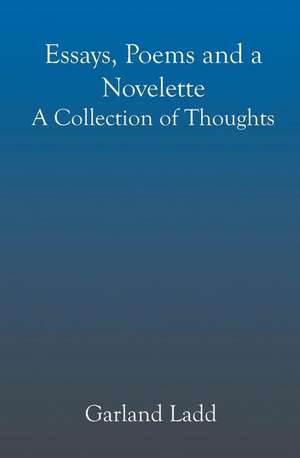 Essays, Poems and a Novelette
A Collection of Thoughts

Garland Ladd